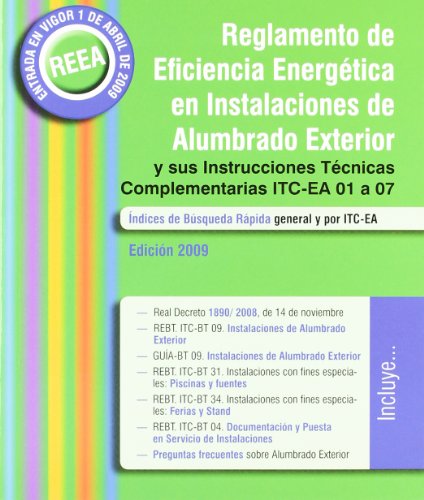 ENTRADA EN VIGOR 1 DE ABRIL DE 2009

REEA

Reglamento de Eficiencia Energética en Instalaciones de Alumbrado Exterior

y sus Instrucciones Técnicas Complementarias ITC-EA 01 a 07

Índices de Búsqueda Rápida general y por ITC-EA

Edición 2009

— Real Decreto 1890/ 2008, de 14 de noviembre
— REBT. ITC-BT 09. Instalaciones de Alumbrado Exterior
— GUÍA-BT 09. Instalaciones de Alumbrado Exterior
— REBT. ITC-BT 31. Instalaciones con fines especiales: Piscinas y fuentes
— REBT. ITC-BT 34. Instalaciones con fines especiales: Ferias y Stand
— REBT. ITC-BT 04. Documentación y Puesta en Servicio de Instalaciones
— Preguntas frecuentes sobre Alumbrado Exterior

Incluye...